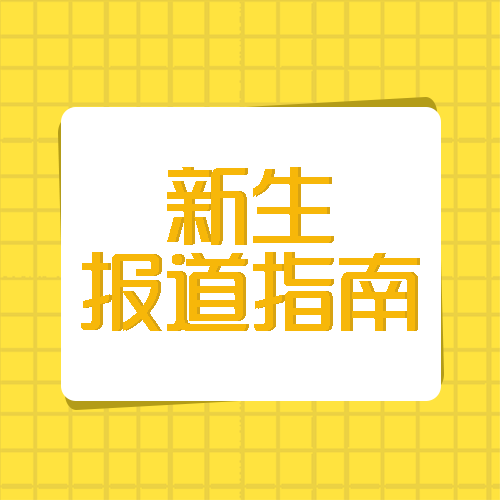 新生
报道指南